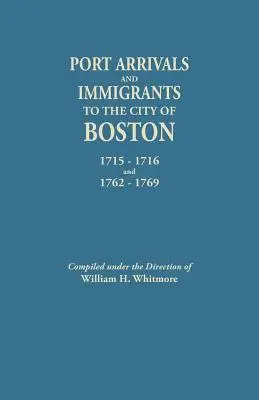 PORT ARRIVALS
AND
IMMIGRANTS
TO THE CITY OF
BOSTON

1715 - 1716
and
1762 - 1769

Compiled under the Direction of
William H. Whitmore